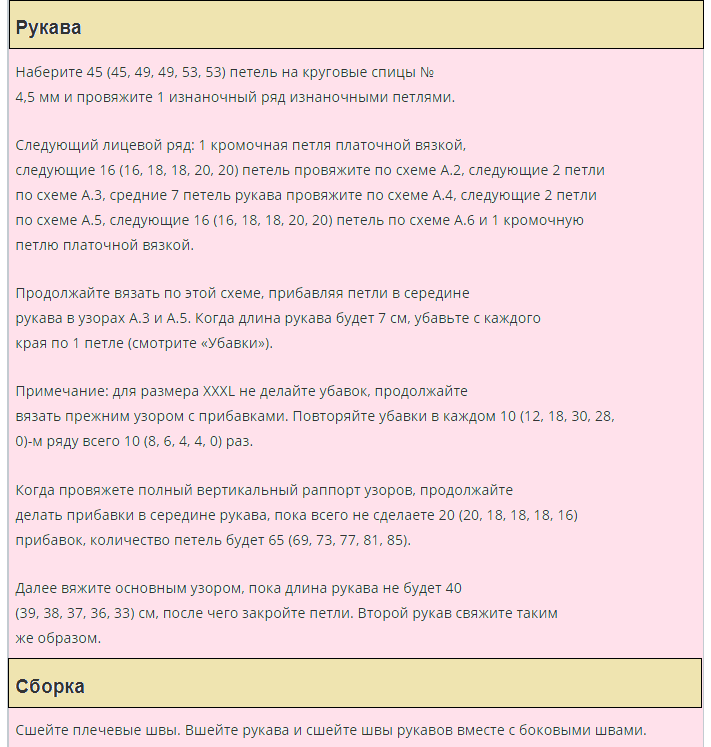 Рукава

Наберите 45 (45, 49, 49, 53, 53) петель на круговые спицы № 4,5 мм и провяжите 1 изнаночный ряд изнаночными петлями.

Следующий лицевой ряд: 1 кромочная петля платочной вязкой, следующие 16 (16, 18, 18, 20, 20) петель провяжите по схеме А.2, следующие 2 петли по схеме А.3, средние 7 петель рукава провяжите по схеме А.4, следующие 2 петли по схеме А.5, следующие 16 (16, 18, 18, 20, 20) петель по схеме А.6 и 1 кромочную петлю платочной вязкой.

Продолжайте вязать по этой схеме, прибавляя петли в середине рукава в узорах А.3 и А.5. Когда длина рукава будет 7 см, убавьте с каждого края по 1 петле (смотрите «Убавки»).

Примечание: для размера XXXL не делайте убавок, продолжайте вязать прежним узором с прибавками. Повторяйте убавки в каждом 10 (12, 18, 30, 28, 0)-м ряду всего 10 (8, 6, 4, 4, 0) раз.

Когда провяжете полный вертикальный раппорт узоров, продолжайте делать прибавки в середине рукава, пока всего не сделаете 20 (20, 18, 18, 18, 16) прибавок, количество петель будет 65 (69, 73, 77, 81, 85).

Далее вяжите основным узором, пока длина рукава не будет 40 (39, 38, 37, 36, 33) см, после чего закройте петли. Второй рукав свяжите таким же образом.

Сборка

Сшейте плечевые швы. Вшейте рукава и сшейте швы рукавов вместе с боковыми швами.